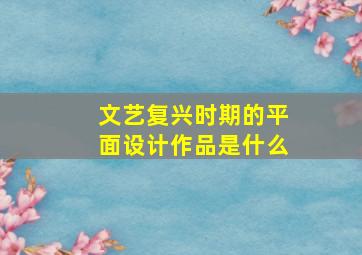 文艺复兴时期的平面设计作品是什么